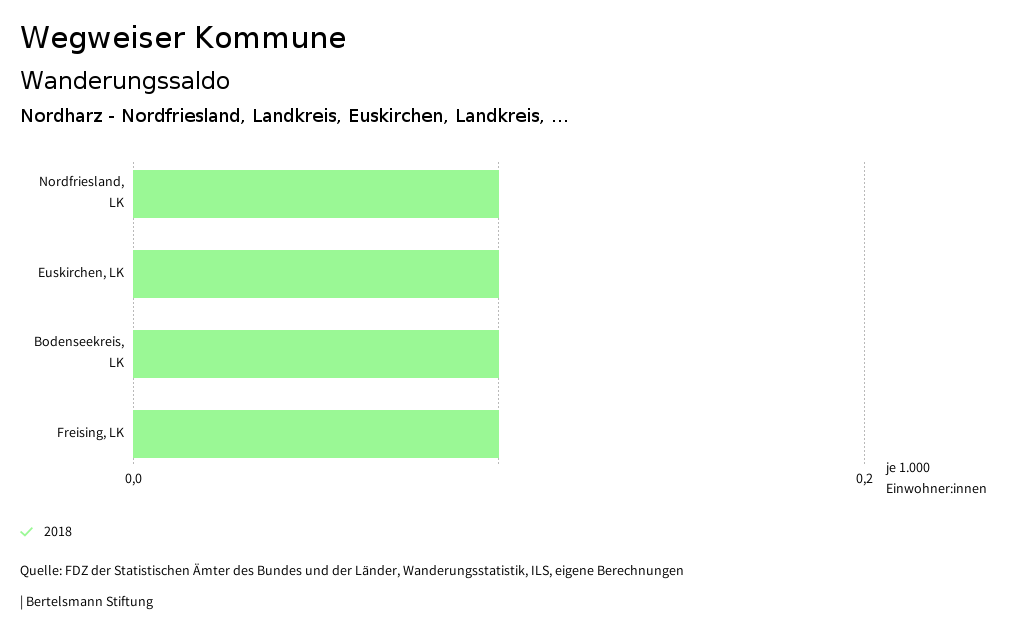 Wegweiser Kommune

Wanderungssaldo

Nordharz - Nordfriesland, Landkreis, Euskirchen, Landkreis, ...

Nordfriesland, LK

Euskirchen, LK

Bodenseekreis, LK

Freising, LK

0,0

0,2

je 1.000 Einwohner:innen

2018

Quelle: FDZ der Statistischen Ämter des Bundes und der Länder, Wanderungsstatistik, ILS, eigene Berechnungen

| Bertelsmann Stiftung